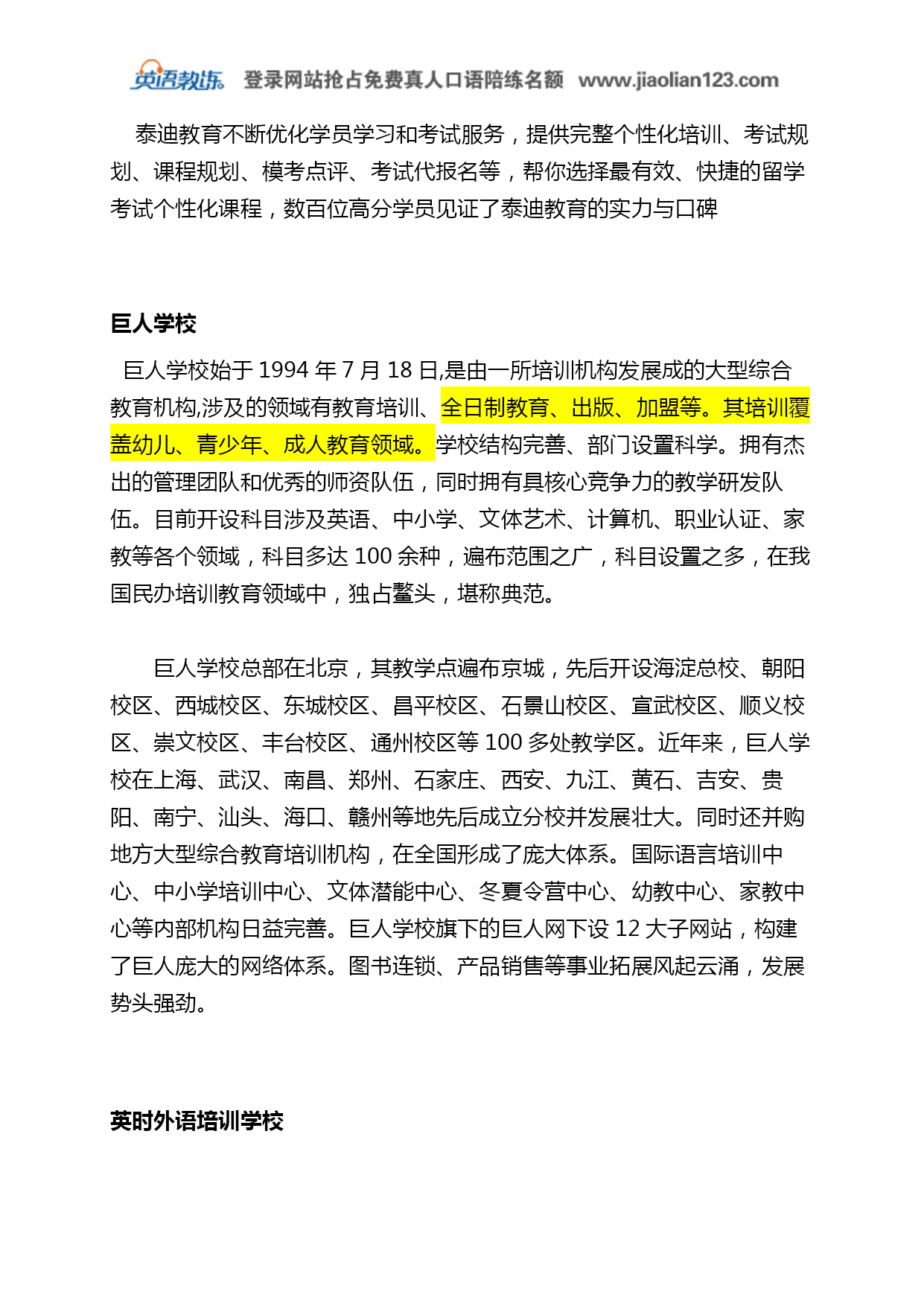 英语教练 登录网站抢占免费真人口语陪练名额 www.jiaolian123.com

泰迪教育不断优化学员学习和考试服务，提供完整个性化培训、考试规划、课程规划、模考点评、考试代报名等，帮你选择最有效、快捷的留学考试个性化课程，数百位高分学员见证了泰迪教育的实力与口碑

巨人学校

巨人学校始于 1994 年 7 月 18 日,是由一所培训机构发展成的大型综合教育机构,涉及的领域有教育培训、全日制教育、出版、加盟等。其培训覆盖幼儿、青少年、成人教育领域。学校结构完善、部门设置科学。拥有杰出的管理团队和优秀的师资队伍，同时拥有具核心竞争力的教学研发队伍。目前开设科目涉及英语、中小学、文体艺术、计算机、职业认证、家教等各个领域，科目多达 100 余种，遍布范围之广，科目设置之多，在我国民办培训教育领域中，独占鳌头，堪称典范。

巨人学校总部在北京，其教学点遍布京城，先后开设海淀总校、朝阳校区、西城校区、东城校区、昌平校区、石景山校区、宣武校区、顺义校区、崇文校区、丰台校区、通州校区等 100 多处教学区。近年来，巨人学校在上海、武汉、南昌、郑州、石家庄、西安、九江、黄石、吉安、贵阳、南宁、汕头、海口、赣州等地先后成立分校并发展壮大。同时还并购地方大型综合教育培训机构，在全国形成了庞大体系。国际语言培训中心、中小学培训中心、文体潜能中心、冬夏令营中心、幼教中心、家教中心等内部机构日益完善。巨人学校旗下的巨人网下设 12 大子网站，构建了巨人庞大的网络体系。图书连锁、产品销售等事业拓展风起云涌，发展势头强劲。

英时外语培训学校